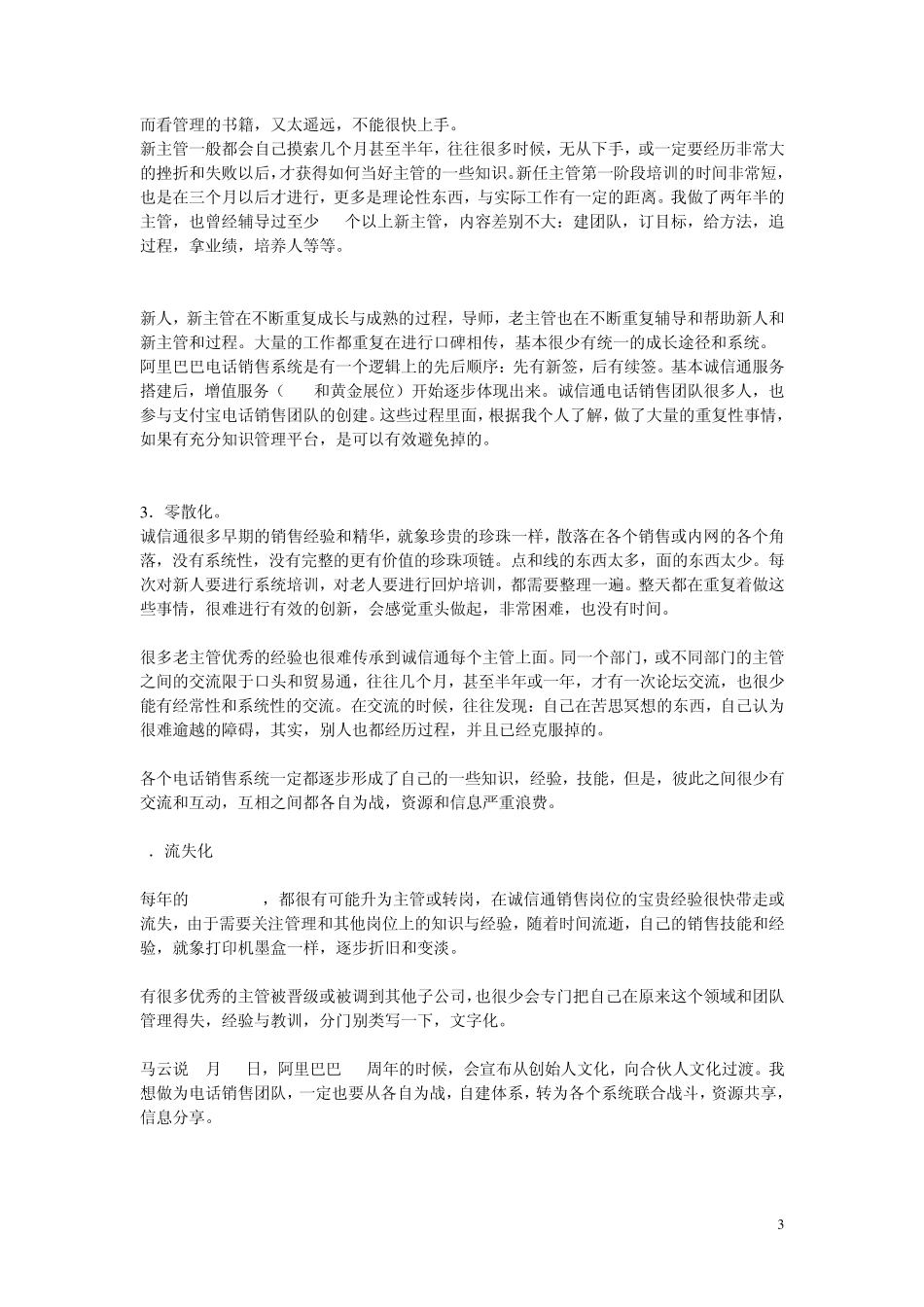 而看管理的书籍，又太遥远，不能很快上手。
新主管一般都会自己摸索几个月甚至半年，往往很多时候，无从下手，或一定要经历非常大的挫折和失败以后，才获得如何当好主管的一些知识。新任主管第一阶段培训的时间非常短，也是在三个月以后才进行，更多是理论性东西，与实际工作有一定的距离。我做了两年半的主管，也曾经辅导过至少 个以上新主管，内容差别不大：建团队，订目标，给方法，追过程，拿业绩，培养人等等。

新人，新主管在不断重复成长与成熟的过程，导师，老主管也在不断重复辅导和帮助新人和新主管和过程。大量的工作都重复在进行口碑相传，基本很少有统一的成长途径和系统。
阿里巴巴电话销售系统是有一个逻辑上的先后顺序：先有新签，后有续签。基本诚信通服务搭建后，增值服务（ 和黄金展位）开始逐步体现出来。诚信通电话销售团队很多人，也参与支付宝电话销售团队的创建。这些过程里面，根据我个人了解，做了大量的重复性事情，如果有充分知识管理平台，是可以有效避免掉的。

3．零散化。
诚信通很多早期的销售经验和精华，就象珍贵的珍珠一样，散落在各个销售或内网的各个角落，没有系统性，没有完整的更有价值的珍珠项链。点和线的东西太多，面的东西太少。每次对新人要进行系统培训，对老人要进行回炉培训，都需要整理一遍。整天都在重复着做这些事情，很难进行有效的创新，会感觉重头做起，非常困难，也没有时间。

很多老主管优秀的经验也很难传承到诚信通每个主管上面。同一个部门，或不同部门的主管之间的交流限于口头和贸易通，往往几个月，甚至半年或一年，才有一次论坛交流，也很少能有经常性和系统性的交流。在交流的时候，往往发现：自己在苦思冥想的东西，自己认为很难逾越的障碍，其实，别人也都经历过程，并且已经克服掉的。

各个电话销售系统一定都逐步形成了自己的一些知识，经验，技能，但是，彼此之间很少有交流和互动，互相之间都各自为战，资源和信息严重浪费。

．流失化

每年的 ，都很有可能升为主管或转岗，在诚信通销售岗位的宝贵经验很快带走或流失，由于需要关注管理和其他岗位上的知识与经验，随着时间流逝，自己的销售技能和经验，就象打印机墨盒一样，逐步折旧和变淡。

有很多优秀的主管被晋级或被调到其他子公司，也很少会专门把自己在原来这个领域和团队管理得失，经验与教训，分门别类写一下，文字化。

马云说 月 日，阿里巴巴 周年的时候，会宣布从创始人文化，向合伙人文化过渡。我想做为电话销售团队，一定也要从各自为战，自建体系，转为各个系统联合战斗，资源共享，信息分享。

3